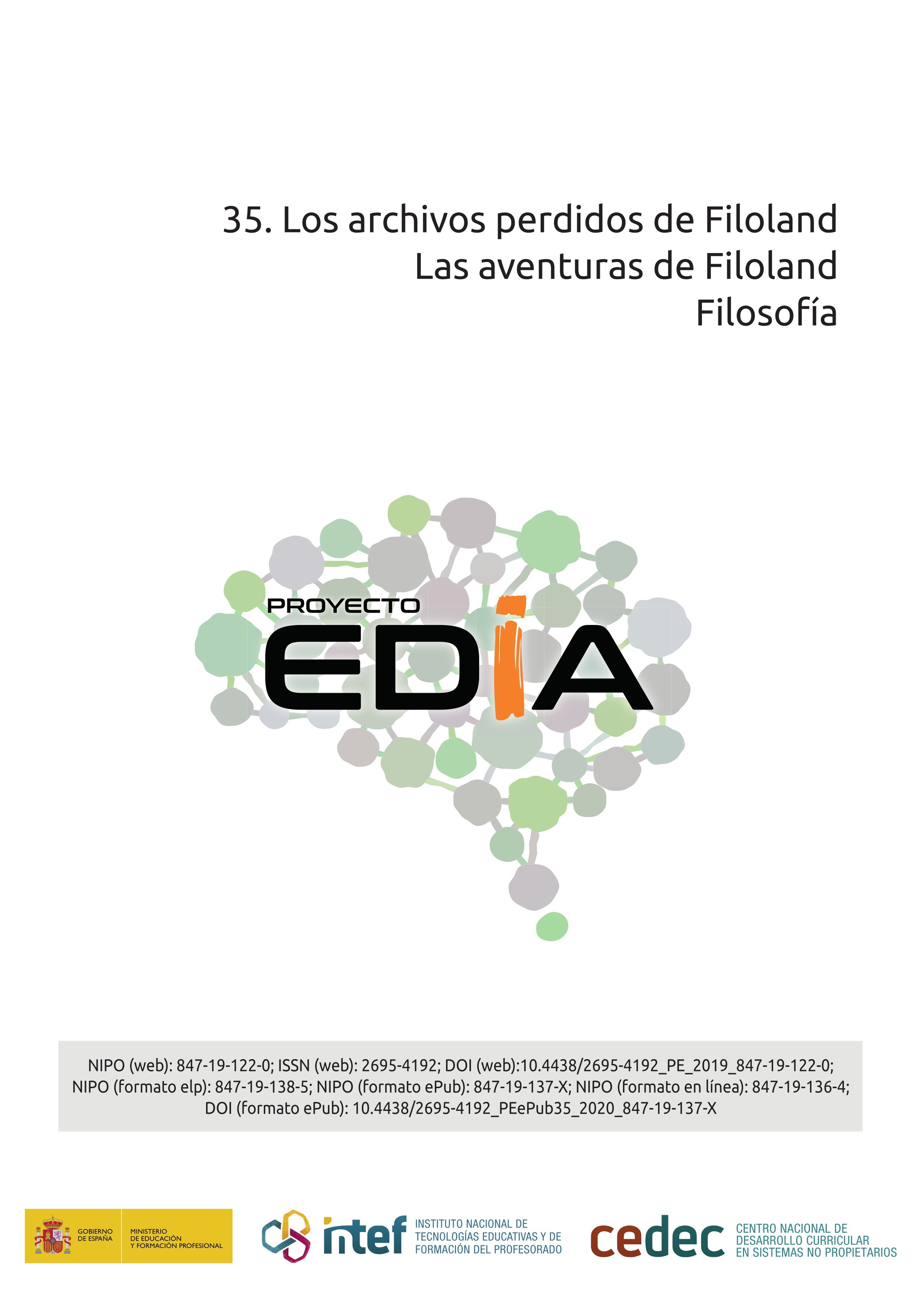 35. Los archivos perdidos de Filoland
Las aventuras de Filoland
Filosofía

PROYECTO
EDIA

NIPO (web): 847-19-122-0; ISSN (web): 2695-4192; DOI (web):10.4438/2695-4192_PE_2019_847-19-122-0; NIPO (formato elp): 847-19-138-5; NIPO (formato ePub): 847-19-137-X; NIPO (formato en línea): 847-19-136-4; DOI (formato ePub): 10.4438/2695-4192_PEePub35_2020_847-19-137-X

GOBIERNO DE ESPAÑA
MINISTERIO DE EDUCACIÓN Y FORMACIÓN PROFESIONAL

intef
INSTITUTO NACIONAL DE TECNOLOGÍAS EDUCATIVAS Y DE FORMACIÓN DEL PROFESORADO

cedec
CENTRO NACIONAL DE DESARROLLO CURRICULAR EN SISTEMAS NO PROPIETARIOS